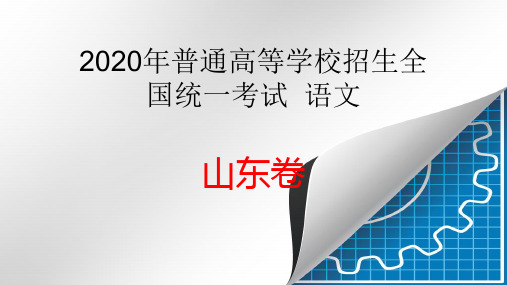 2020年普通高等学校招生全国统一考试 语文

山东卷